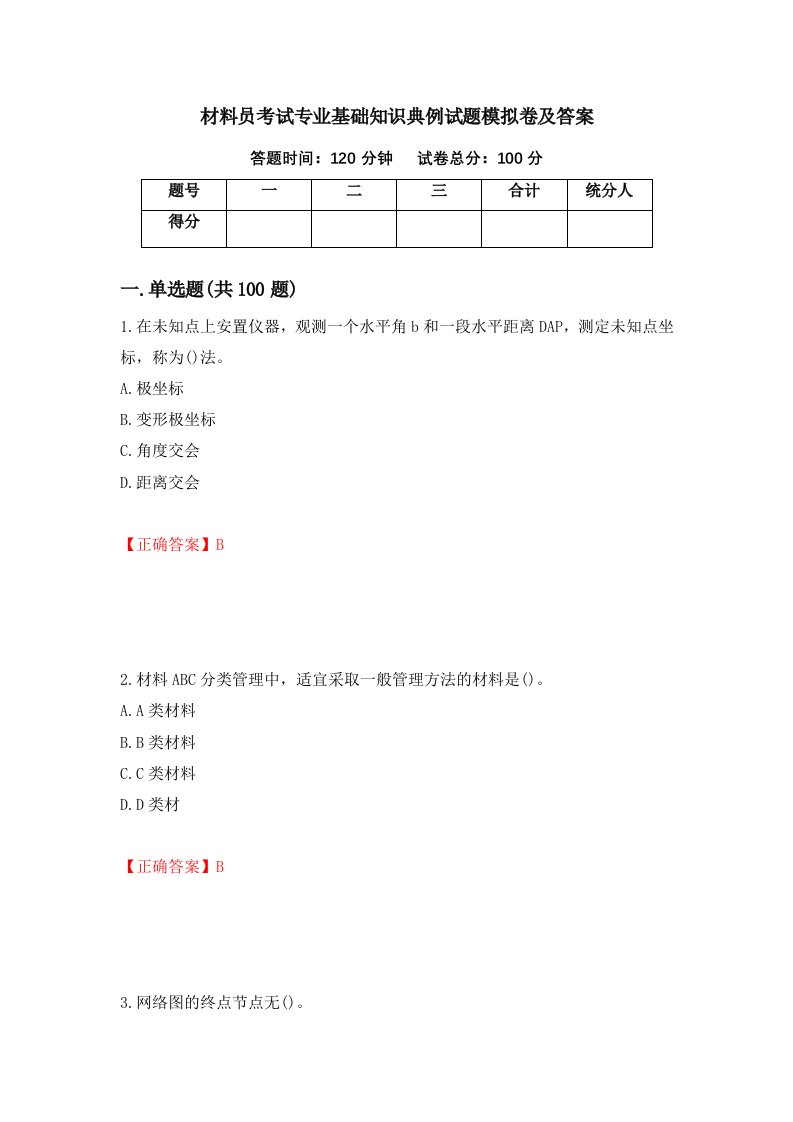 材料员考试专业基础知识典例试题模拟卷及答案

答题时间：120 分钟　　试卷总分：100 分

| 题号 | 一 | 二 | 三 | 合计 | 统分人 |
|---|---|---|---|---|---|
| 得分 | | | | | |

一.单选题(共 100 题)

1.在未知点上安置仪器，观测一个水平角 b 和一段水平距离 DAP，测定未知点坐标，称为()法。

A.极坐标

B.变形极坐标

C.角度交会

D.距离交会

【正确答案】B

2.材料 ABC 分类管理中，适宜采取一般管理方法的材料是()。

A.A 类材料

B.B 类材料

C.C 类材料

D.D 类材

【正确答案】B

3.网络图的终点节点无()。